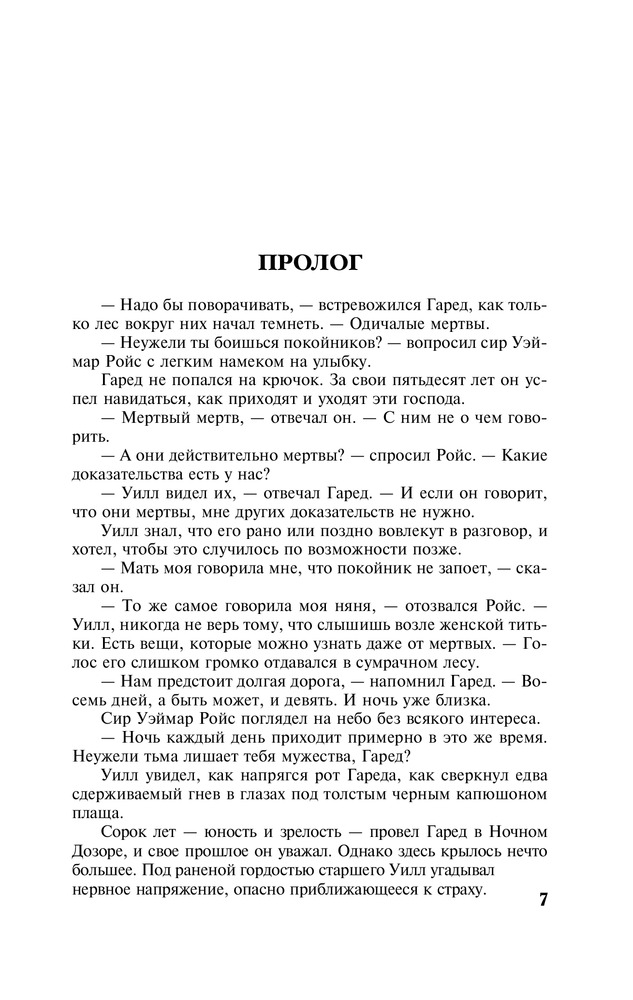 ПРОЛОГ

— Надо бы поворачивать, — встревожился Гаред, как только лес вокруг них начал темнеть. — Одичалые мертвы.

— Неужели ты боишься покойников? — вопросил сир Уэймар Ройс с легким намеком на улыбку.

Гаред не попался на крючок. За свои пятьдесят лет он успел навидаться, как приходят и уходят эти господа.

— Мертвый мертв, — отвечал он. — С ним не о чем говорить.

— А они действительно мертвы? — спросил Ройс. — Какие доказательства есть у нас?

— Уилл видел их, — отвечал Гаред. — И если он говорит, что они мертвы, мне других доказательств не нужно.

Уилл знал, что его рано или поздно вовлекут в разговор, и хотел, чтобы это случилось по возможности позже.

— Мать моя говорила мне, что покойник не запоет, — сказал он.

— То же самое говорила моя няня, — отозвался Ройс. — Уилл, никогда не верь тому, что слышишь возле женской титьки. Есть вещи, которые можно узнать даже от мертвых. — Голос его слишком громко отдавался в сумрачном лесу.

— Нам предстоит долгая дорога, — напомнил Гаред. — Восемь дней, а быть может, и девять. И ночь уже близка.

Сир Уэймар Ройс поглядел на небо без всякого интереса.

— Ночь каждый день приходит примерно в это же время. Неужели тьма лишает тебя мужества, Гаред?

Уилл увидел, как напрягся рот Гареда, как сверкнул едва сдерживаемый гнев в глазах под толстым черным капюшоном плаща.

Сорок лет — юность и зрелость — провел Гаред в Ночном Дозоре, и свое прошлое он уважал. Однако здесь крылось нечто большее. Под раненой гордостью старшего Уилл угадывал нервное напряжение, опасно приближающееся к страху.

7